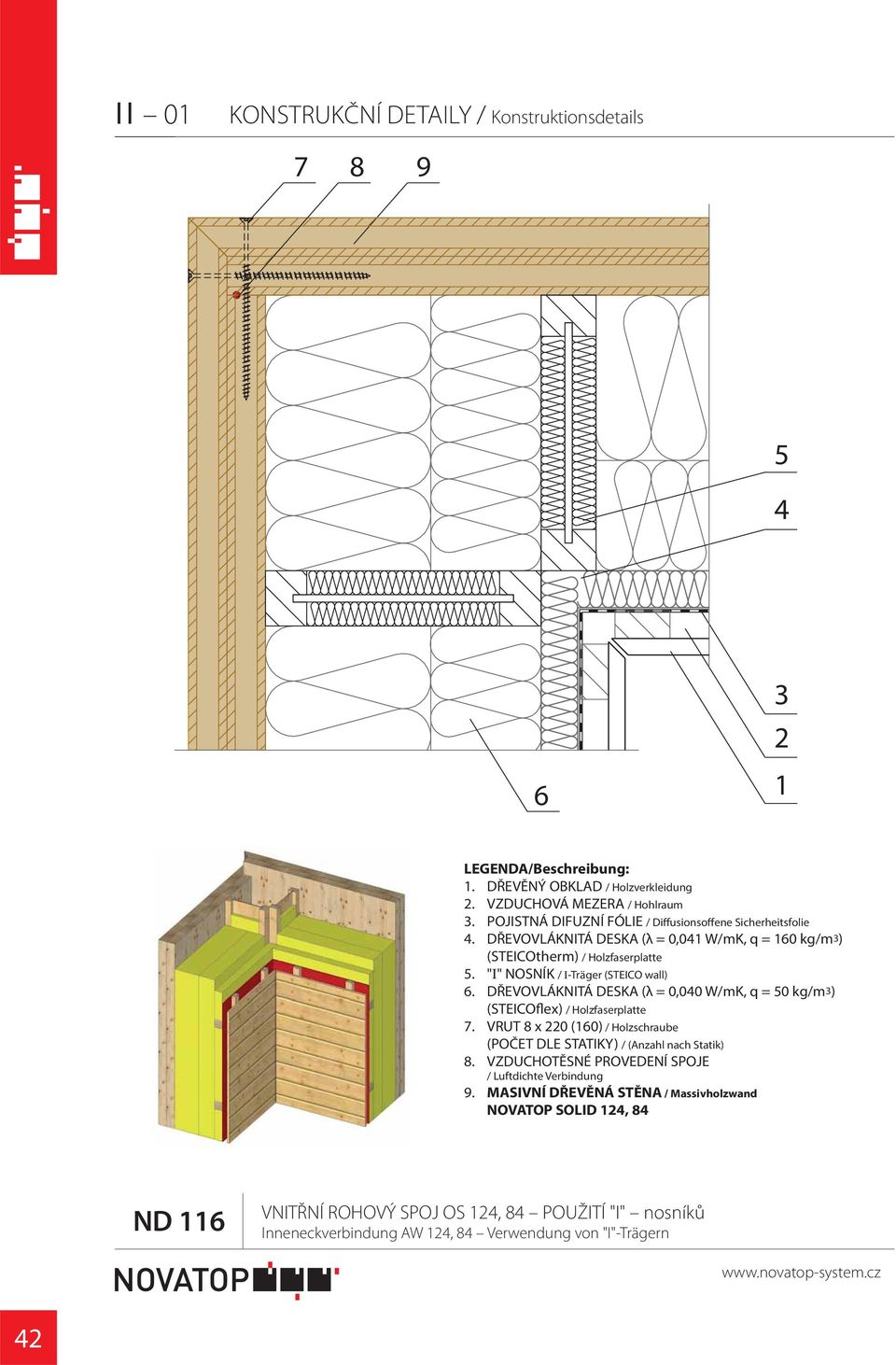 II – 01 KONSTRUKČNÍ DETAILY / Konstruktionsdetails

7 8 9

5
4
3
2
1
6

LEGENDA/Beschreibung:
1. DŘEVĚNÝ OBKLAD / Holzverkleidung
2. VZDUCHOVÁ MEZERA / Hohlraum
3. POJISTNÁ DIFUZNÍ FÓLIE / Diffusionsoffene Sicherheitsfolie
4. DŘEVOVLÁKNITÁ DESKA (λ = 0,041 W/mK, q = 160 kg/m3) (STEICOtherm) / Holzfaserplatte
5. "I" NOSNÍK / I-Träger (STEICO wall)
6. DŘEVOVLÁKNITÁ DESKA (λ = 0,040 W/mK, q = 50 kg/m3) (STEICOflex) / Holzfaserplatte
7. VRUT 8 x 220 (160) / Holzschraube (POČET DLE STATIKY) / (Anzahl nach Statik)
8. VZDUCHOTĚSNÉ PROVEDENÍ SPOJE / Luftdichte Verbindung
9. MASIVNÍ DŘEVĚNÁ STĚNA / Massivholzwand NOVATOP SOLID 124, 84

ND 116

VNITŘNÍ ROHOVÝ SPOJ OS 124, 84 – POUŽITÍ "I" – nosníků
Inneneckverbindung AW 124, 84 – Verwendung von "I"-Trägern

NOVATOP

www.novatop-system.cz

42